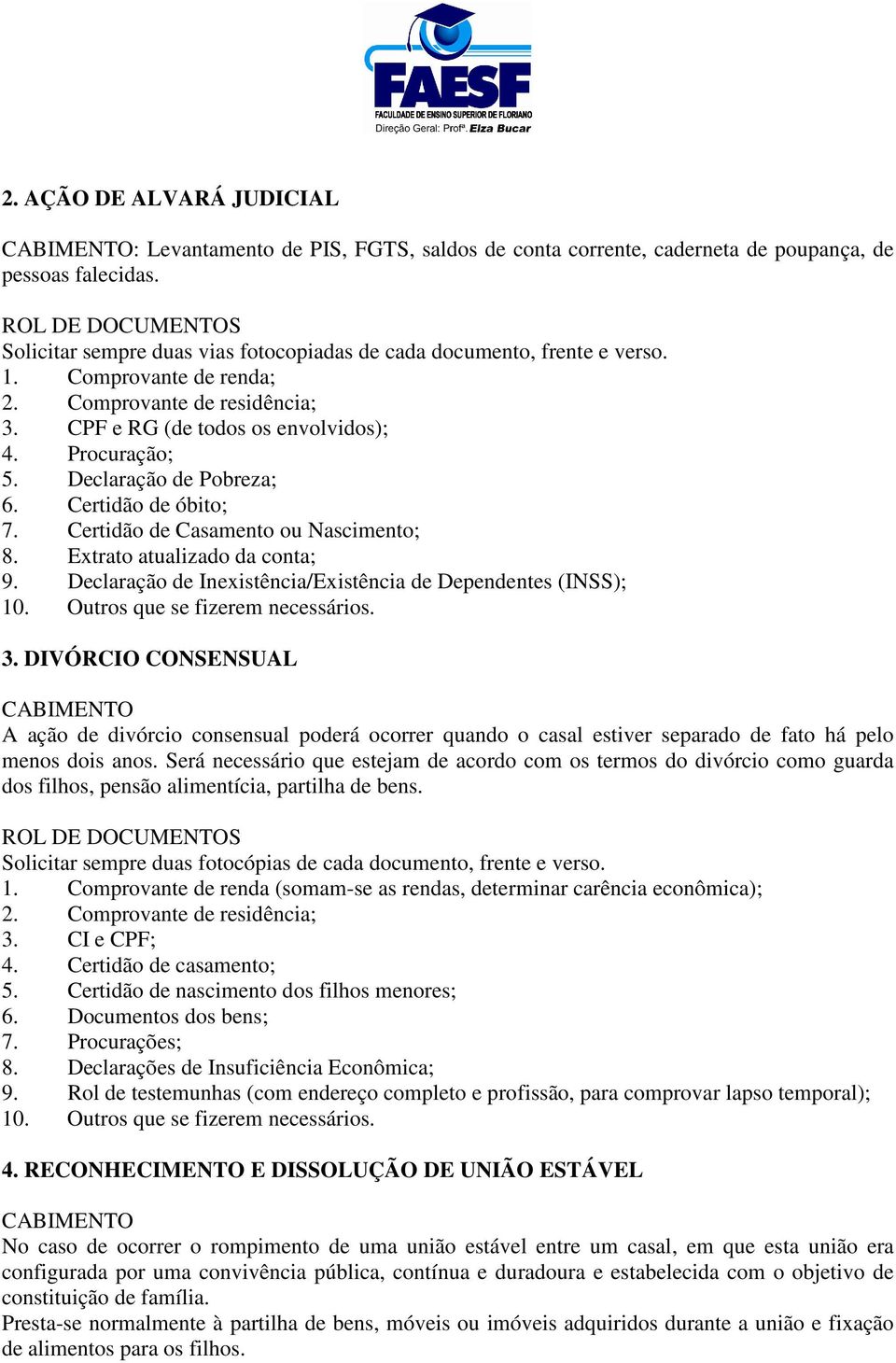 FAESF
FACULDADE DE ENSINO SUPERIOR DE FLORIANO
Direção Geral: Profª. Elza Bucar

2. AÇÃO DE ALVARÁ JUDICIAL

CABIMENTO: Levantamento de PIS, FGTS, saldos de conta corrente, caderneta de poupança, de pessoas falecidas.

ROL DE DOCUMENTOS
Solicitar sempre duas vias fotocopiadas de cada documento, frente e verso.
1. Comprovante de renda;
2. Comprovante de residência;
3. CPF e RG (de todos os envolvidos);
4. Procuração;
5. Declaração de Pobreza;
6. Certidão de óbito;
7. Certidão de Casamento ou Nascimento;
8. Extrato atualizado da conta;
9. Declaração de Inexistência/Existência de Dependentes (INSS);
10. Outros que se fizerem necessários.

3. DIVÓRCIO CONSENSUAL

CABIMENTO
A ação de divórcio consensual poderá ocorrer quando o casal estiver separado de fato há pelo menos dois anos. Será necessário que estejam de acordo com os termos do divórcio como guarda dos filhos, pensão alimentícia, partilha de bens.

ROL DE DOCUMENTOS
Solicitar sempre duas fotocópias de cada documento, frente e verso.
1. Comprovante de renda (somam-se as rendas, determinar carência econômica);
2. Comprovante de residência;
3. CI e CPF;
4. Certidão de casamento;
5. Certidão de nascimento dos filhos menores;
6. Documentos dos bens;
7. Procurações;
8. Declarações de Insuficiência Econômica;
9. Rol de testemunhas (com endereço completo e profissão, para comprovar lapso temporal);
10. Outros que se fizerem necessários.

4. RECONHECIMENTO E DISSOLUÇÃO DE UNIÃO ESTÁVEL

CABIMENTO
No caso de ocorrer o rompimento de uma união estável entre um casal, em que esta união era configurada por uma convivência pública, contínua e duradoura e estabelecida com o objetivo de constituição de família.
Presta-se normalmente à partilha de bens, móveis ou imóveis adquiridos durante a união e fixação de alimentos para os filhos.